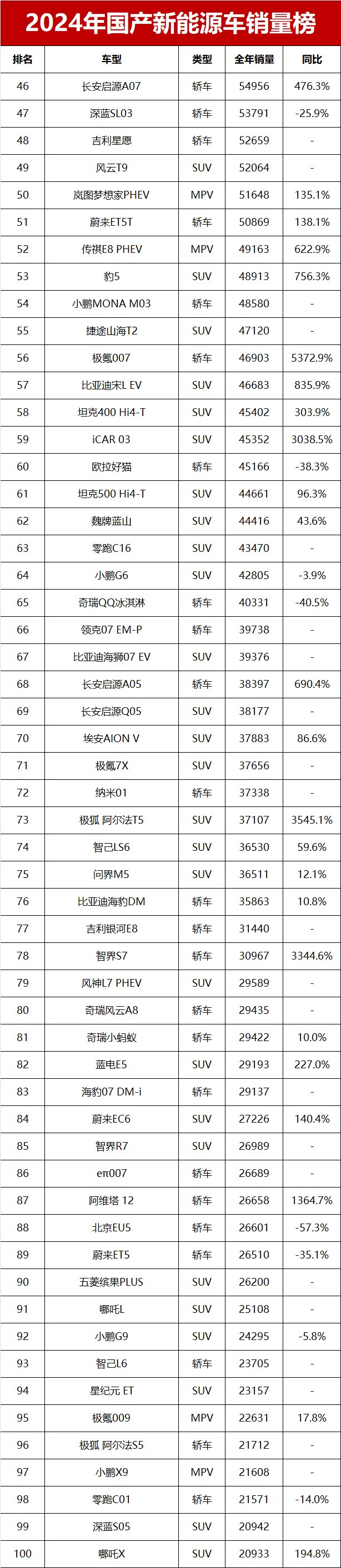 2024年国产新能源车销量榜

| 排名 | 车型 | 类型 | 全年销量 | 同比 |
|---|---|---|---|---|
| 46 | 长安启源A07 | 轿车 | 54956 | 476.3% |
| 47 | 深蓝SL03 | 轿车 | 53791 | -25.9% |
| 48 | 吉利星愿 | 轿车 | 52659 | - |
| 49 | 风云T9 | SUV | 52064 | - |
| 50 | 岚图梦想家PHEV | MPV | 51648 | 135.1% |
| 51 | 蔚来ET5T | 轿车 | 50869 | 138.1% |
| 52 | 传祺E8 PHEV | MPV | 49163 | 622.9% |
| 53 | 豹5 | SUV | 48913 | 756.3% |
| 54 | 小鹏MONA M03 | 轿车 | 48580 | - |
| 55 | 捷途山海T2 | SUV | 47120 | - |
| 56 | 极氪007 | 轿车 | 46903 | 5372.9% |
| 57 | 比亚迪宋L EV | SUV | 46683 | 835.9% |
| 58 | 坦克400 Hi4-T | SUV | 45402 | 303.9% |
| 59 | iCAR 03 | SUV | 45352 | 3038.5% |
| 60 | 欧拉好猫 | 轿车 | 45166 | -38.3% |
| 61 | 坦克500 Hi4-T | SUV | 44661 | 96.3% |
| 62 | 魏牌蓝山 | SUV | 44416 | 43.6% |
| 63 | 零跑C16 | SUV | 43470 | - |
| 64 | 小鹏G6 | SUV | 42805 | -3.9% |
| 65 | 奇瑞QQ冰淇淋 | 轿车 | 40331 | -40.5% |
| 66 | 领克07 EM-P | 轿车 | 39738 | - |
| 67 | 比亚迪海狮07 EV | SUV | 39376 | - |
| 68 | 长安启源A05 | 轿车 | 38397 | 690.4% |
| 69 | 长安启源Q05 | SUV | 38177 | - |
| 70 | 埃安AION V | SUV | 37883 | 86.6% |
| 71 | 极氪7X | SUV | 37656 | - |
| 72 | 纳米01 | 轿车 | 37338 | - |
| 73 | 极狐 阿尔法T5 | SUV | 37107 | 3545.1% |
| 74 | 智己LS6 | SUV | 36530 | 59.6% |
| 75 | 问界M5 | SUV | 36511 | 12.1% |
| 76 | 比亚迪海豹DM | 轿车 | 35863 | 10.8% |
| 77 | 吉利银河E8 | 轿车 | 31440 | - |
| 78 | 智界S7 | 轿车 | 30967 | 3344.6% |
| 79 | 风神L7 PHEV | SUV | 29589 | - |
| 80 | 奇瑞风云A8 | 轿车 | 29435 | - |
| 81 | 奇瑞小蚂蚁 | 轿车 | 29422 | 10.0% |
| 82 | 蓝电E5 | SUV | 29193 | 227.0% |
| 83 | 海豹07 DM-i | 轿车 | 29137 | - |
| 84 | 蔚来EC6 | SUV | 27226 | 140.4% |
| 85 | 智界R7 | SUV | 26989 | - |
| 86 | eπ007 | 轿车 | 26689 | - |
| 87 | 阿维塔 12 | 轿车 | 26658 | 1364.7% |
| 88 | 北京EU5 | 轿车 | 26601 | -57.3% |
| 89 | 蔚来ET5 | 轿车 | 26510 | -35.1% |
| 90 | 五菱缤果PLUS | SUV | 26200 | - |
| 91 | 哪吒L | SUV | 25108 | - |
| 92 | 小鹏G9 | SUV | 24295 | -5.8% |
| 93 | 智己L6 | 轿车 | 23705 | - |
| 94 | 星纪元 ET | SUV | 23157 | - |
| 95 | 极氪009 | MPV | 22631 | 17.8% |
| 96 | 极狐 阿尔法S5 | 轿车 | 21712 | - |
| 97 | 小鹏X9 | MPV | 21608 | - |
| 98 | 零跑C01 | 轿车 | 21571 | -14.0% |
| 99 | 深蓝S05 | SUV | 20942 | - |
| 100 | 哪吒X | SUV | 20933 | 194.8% |